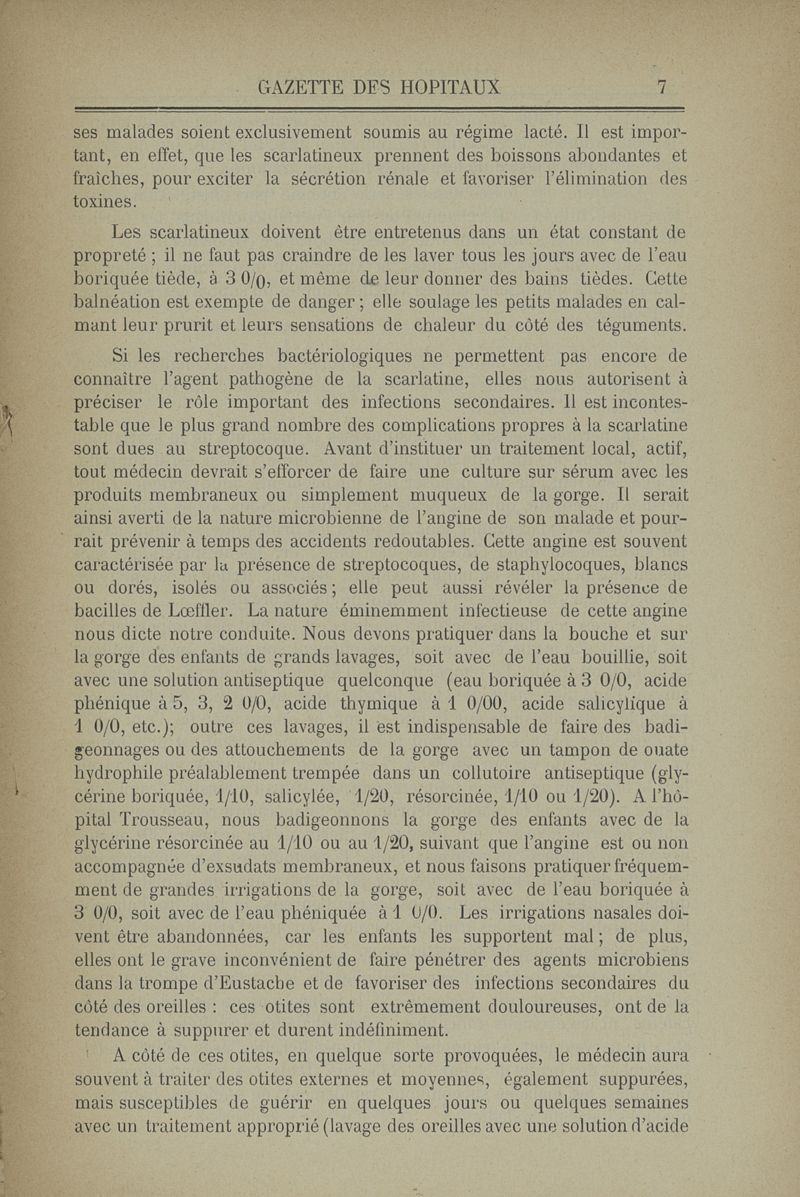 GAZETTE DES HOPITAUX 7

ses malades soient exclusivement soumis au régime lacté. Il est important, en effet, que les scarlatineux prennent des boissons abondantes et fraîches, pour exciter la sécrétion rénale et favoriser l'élimination des toxines.

Les scarlatineux doivent être entretenus dans un état constant de propreté ; il ne faut pas craindre de les laver tous les jours avec de l'eau boriquée tiède, à 3 0/0, et même de leur donner des bains tièdes. Cette balnéation est exempte de danger ; elle soulage les petits malades en calmant leur prurit et leurs sensations de chaleur du côté des téguments.

Si les recherches bactériologiques ne permettent pas encore de connaître l'agent pathogène de la scarlatine, elles nous autorisent à préciser le rôle important des infections secondaires. Il est incontestable que le plus grand nombre des complications propres à la scarlatine sont dues au streptocoque. Avant d'instituer un traitement local, actif, tout médecin devrait s'efforcer de faire une culture sur sérum avec les produits membraneux ou simplement muqueux de la gorge. Il serait ainsi averti de la nature microbienne de l'angine de son malade et pourrait prévenir à temps des accidents redoutables. Cette angine est souvent caractérisée par la présence de streptocoques, de staphylocoques, blancs ou dorés, isolés ou associés ; elle peut aussi révéler la présence de bacilles de Lœffler. La nature éminemment infectieuse de cette angine nous dicte notre conduite. Nous devons pratiquer dans la bouche et sur la gorge des enfants de grands lavages, soit avec de l'eau bouillie, soit avec une solution antiseptique quelconque (eau boriquée à 3 0/0, acide phénique à 5, 3, 2 0/0, acide thymique à 1 0/00, acide salicylique à 1 0/0, etc.); outre ces lavages, il est indispensable de faire des badigeonnages ou des attouchements de la gorge avec un tampon de ouate hydrophile préalablement trempée dans un collutoire antiseptique (glycérine boriquée, 1/10, salicylée, 1/20, résorcinée, 1/10 ou 1/20). A l'hôpital Trousseau, nous badigeonnons la gorge des enfants avec de la glycérine résorcinée au 1/10 ou au 1/20, suivant que l'angine est ou non accompagnée d'exsudats membraneux, et nous faisons pratiquer fréquemment de grandes irrigations de la gorge, soit avec de l'eau boriquée à 3 0/0, soit avec de l'eau phéniquée à 1 0/0. Les irrigations nasales doivent être abandonnées, car les enfants les supportent mal ; de plus, elles ont le grave inconvénient de faire pénétrer des agents microbiens dans la trompe d'Eustache et de favoriser des infections secondaires du côté des oreilles : ces otites sont extrêmement douloureuses, ont de la tendance à suppurer et durent indéfiniment.

A côté de ces otites, en quelque sorte provoquées, le médecin aura souvent à traiter des otites externes et moyennes, également suppurées, mais susceptibles de guérir en quelques jours ou quelques semaines avec un traitement approprié (lavage des oreilles avec une solution d'acide